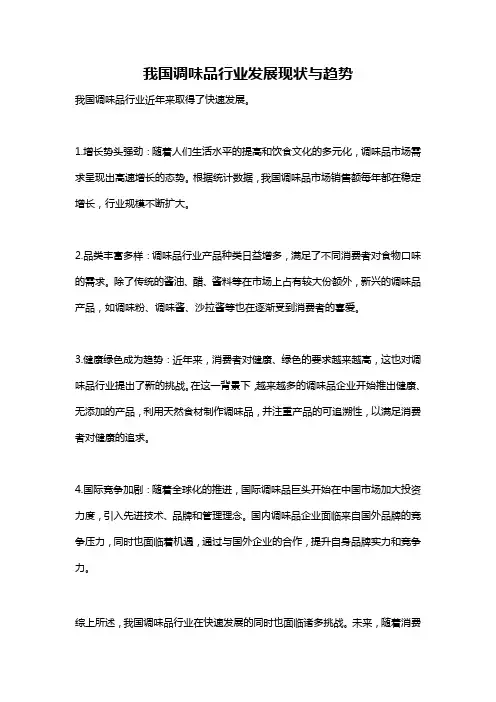 我国调味品行业发展现状与趋势

我国调味品行业近年来取得了快速发展。

1.增长势头强劲：随着人们生活水平的提高和饮食文化的多元化，调味品市场需求呈现出高速增长的态势。根据统计数据，我国调味品市场销售额每年都在稳定增长，行业规模不断扩大。

2.品类丰富多样：调味品行业产品种类日益增多，满足了不同消费者对食物口味的需求。除了传统的酱油、醋、酱料等在市场上占有较大份额外，新兴的调味品产品，如调味粉、调味酱、沙拉酱等也在逐渐受到消费者的喜爱。

3.健康绿色成为趋势：近年来，消费者对健康、绿色的要求越来越高，这也对调味品行业提出了新的挑战。在这一背景下，越来越多的调味品企业开始推出健康、无添加的产品，利用天然食材制作调味品，并注重产品的可追溯性，以满足消费者对健康的追求。

4.国际竞争加剧：随着全球化的推进，国际调味品巨头开始在中国市场加大投资力度，引入先进技术、品牌和管理理念。国内调味品企业面临来自国外品牌的竞争压力，同时也面临着机遇，通过与国外企业的合作，提升自身品牌实力和竞争力。

综上所述，我国调味品行业在快速发展的同时也面临诸多挑战。未来，随着消费